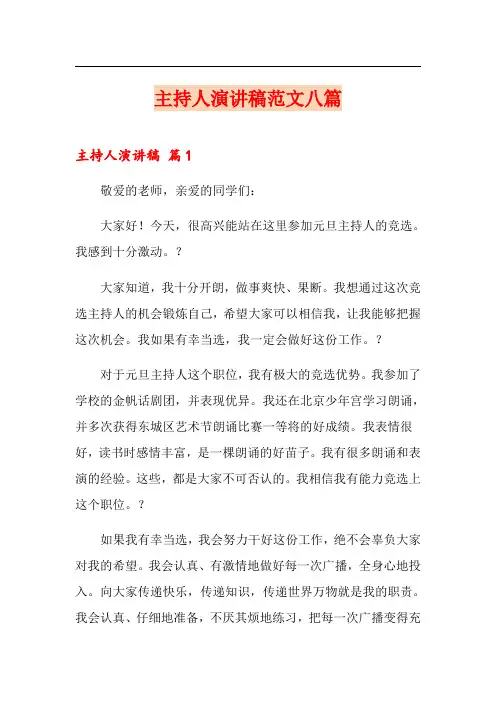 主持人演讲稿范文八篇

主持人演讲稿 篇1

敬爱的老师，亲爱的同学们：

大家好！今天，很高兴能站在这里参加元旦主持人的竞选。我感到十分激动。？

大家知道，我十分开朗，做事爽快、果断。我想通过这次竞选主持人的机会锻炼自己，希望大家可以相信我，让我能够把握这次机会。我如果有幸当选，我一定会做好这份工作。？

对于元旦主持人这个职位，我有极大的竞选优势。我参加了学校的金帆话剧团，并表现优异。我还在北京少年宫学习朗诵，并多次获得东城区艺术节朗诵比赛一等将的好成绩。我表情很好，读书时感情丰富，是一棵朗诵的好苗子。我有很多朗诵和表演的经验。这些，都是大家不可否认的。我相信我有能力竞选上这个职位。？

如果我有幸当选，我会努力干好这份工作，绝不会辜负大家对我的希望。我会认真、有激情地做好每一次广播，全身心地投入。向大家传递快乐，传递知识，传递世界万物就是我的职责。我会认真、仔细地准备，不厌其烦地练习，把每一次广播变得充